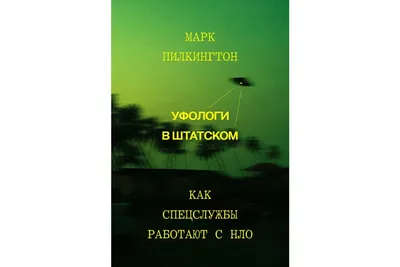 МАРК
ПИЛКИНГТОН

УФОЛОГИ
В ШТАТСКОМ

КАК
СПЕЦСЛУЖБЫ
РАБОТАЮТ С НЛО